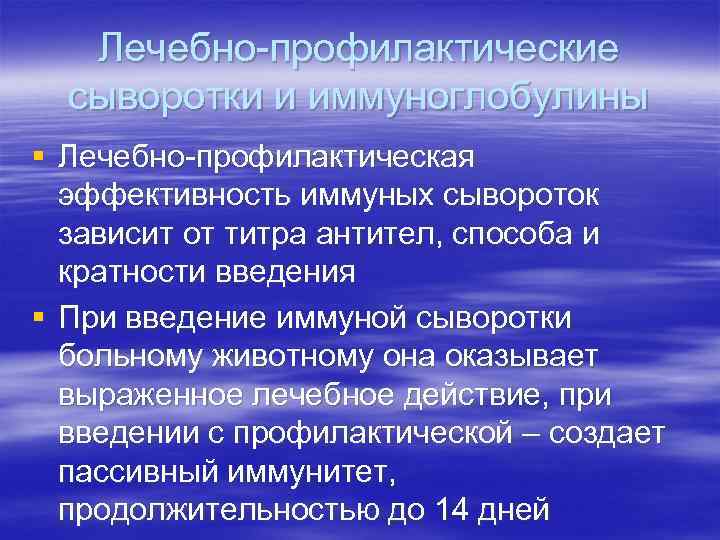 Лечебно-профилактические сыворотки и иммуноглобулины

▪ Лечебно-профилактическая эффективность иммуных сывороток зависит от титра антител, способа и кратности введения

▪ При введение иммуной сыворотки больному животному она оказывает выраженное лечебное действие, при введении с профилактической – создает пассивный иммунитет, продолжительностью до 14 дней